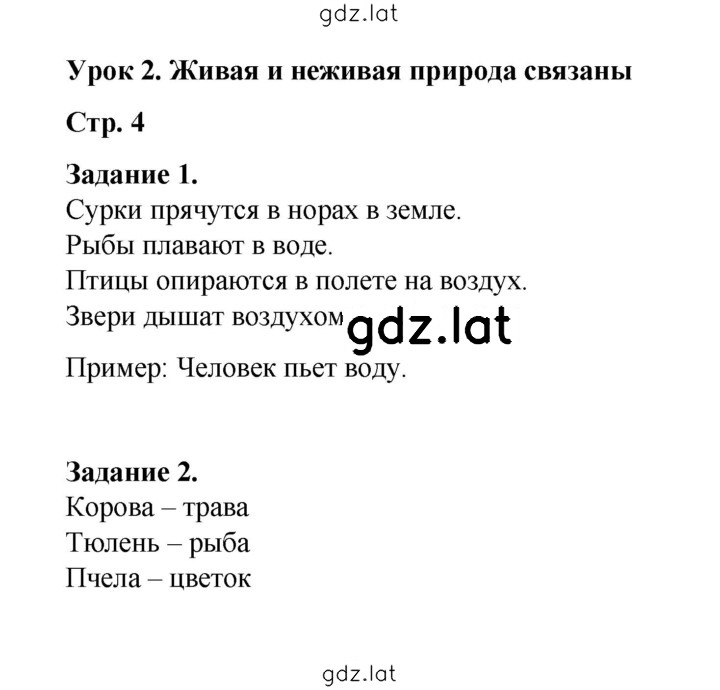 gdz.lat

Урок 2. Живая и неживая природа связаны

Стр. 4

Задание 1.
Сурки прячутся в норах в земле.
Рыбы плавают в воде.
Птицы опираются в полете на воздух.
Звери дышат воздухом gdz.lat

Пример: Человек пьет воду.

Задание 2.
Корова – трава
Тюлень – рыба
Пчела – цветок

gdz.lat